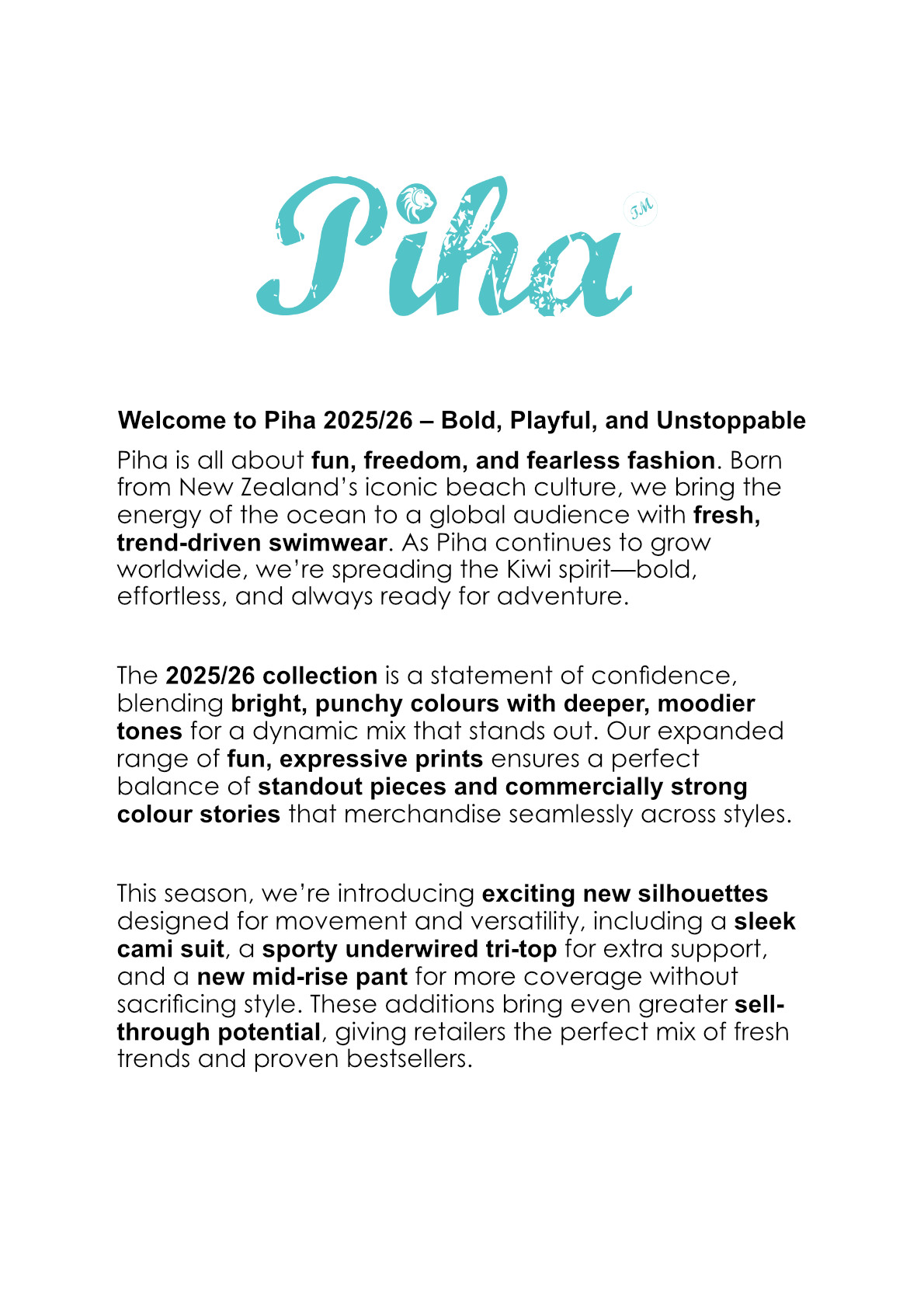 Piha TM

Welcome to Piha 2025/26 – Bold, Playful, and Unstoppable

Piha is all about fun, freedom, and fearless fashion. Born from New Zealand's iconic beach culture, we bring the energy of the ocean to a global audience with fresh, trend-driven swimwear. As Piha continues to grow worldwide, we're spreading the Kiwi spirit—bold, effortless, and always ready for adventure.

The 2025/26 collection is a statement of confidence, blending bright, punchy colours with deeper, moodier tones for a dynamic mix that stands out. Our expanded range of fun, expressive prints ensures a perfect balance of standout pieces and commercially strong colour stories that merchandise seamlessly across styles.

This season, we're introducing exciting new silhouettes designed for movement and versatility, including a sleek cami suit, a sporty underwired tri-top for extra support, and a new mid-rise pant for more coverage without sacrificing style. These additions bring even greater sell-through potential, giving retailers the perfect mix of fresh trends and proven bestsellers.